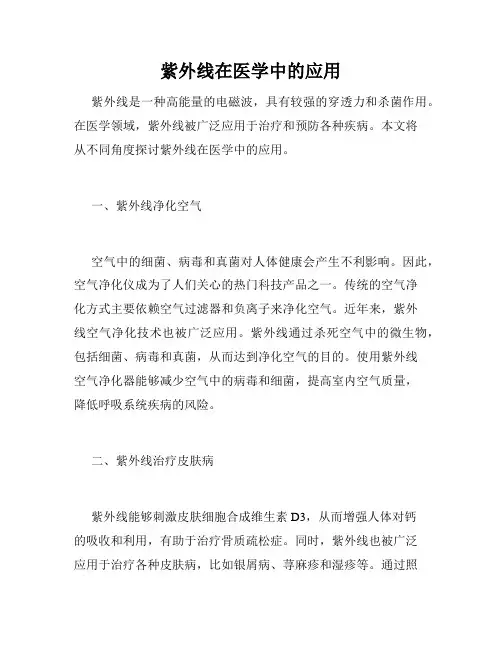 紫外线在医学中的应用

紫外线是一种高能量的电磁波，具有较强的穿透力和杀菌作用。在医学领域，紫外线被广泛应用于治疗和预防各种疾病。本文将从不同角度探讨紫外线在医学中的应用。

一、紫外线净化空气

空气中的细菌、病毒和真菌对人体健康会产生不利影响。因此，空气净化仪成为了人们关心的热门科技产品之一。传统的空气净化方式主要依赖空气过滤器和负离子来净化空气。近年来，紫外线空气净化技术也被广泛应用。紫外线通过杀死空气中的微生物，包括细菌、病毒和真菌，从而达到净化空气的目的。使用紫外线空气净化器能够减少空气中的病毒和细菌，提高室内空气质量，降低呼吸系统疾病的风险。

二、紫外线治疗皮肤病

紫外线能够刺激皮肤细胞合成维生素 D3，从而增强人体对钙的吸收和利用，有助于治疗骨质疏松症。同时，紫外线也被广泛应用于治疗各种皮肤病，比如银屑病、荨麻疹和湿疹等。通过照